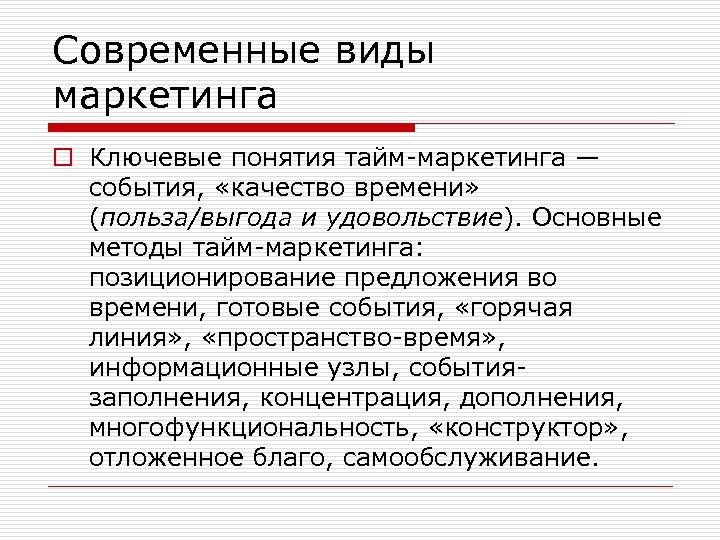 Современные виды маркетинга

Ключевые понятия тайм-маркетинга — события, «качество времени» (польза/выгода и удовольствие). Основные методы тайм-маркетинга: позиционирование предложения во времени, готовые события, «горячая линия», «пространство-время», информационные узлы, события-заполнения, концентрация, дополнения, многофункциональность, «конструктор», отложенное благо, самообслуживание.